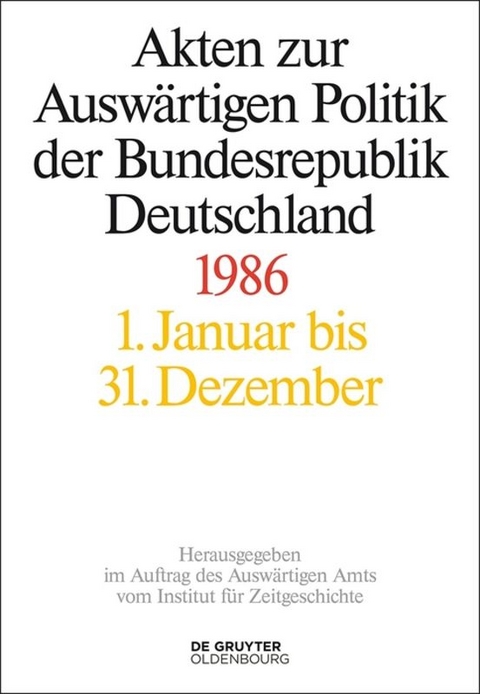 Akten zur Auswärtigen Politik der Bundesrepublik Deutschland

1986

1. Januar bis 31. Dezember

Herausgegeben im Auftrag des Auswärtigen Amts vom Institut für Zeitgeschichte

DE GRUYTER OLDENBOURG